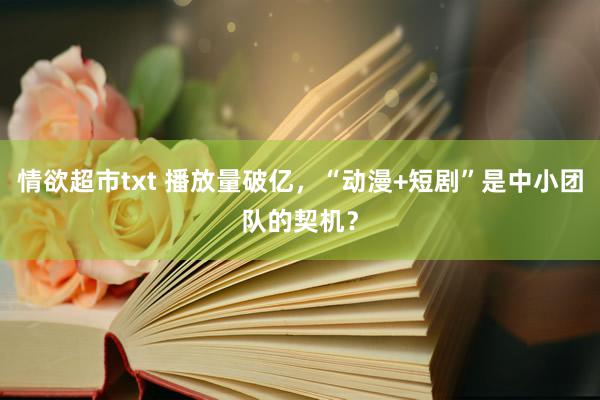 情欲超市txt 播放量破亿，“动漫+短剧”是中小团队的契机？